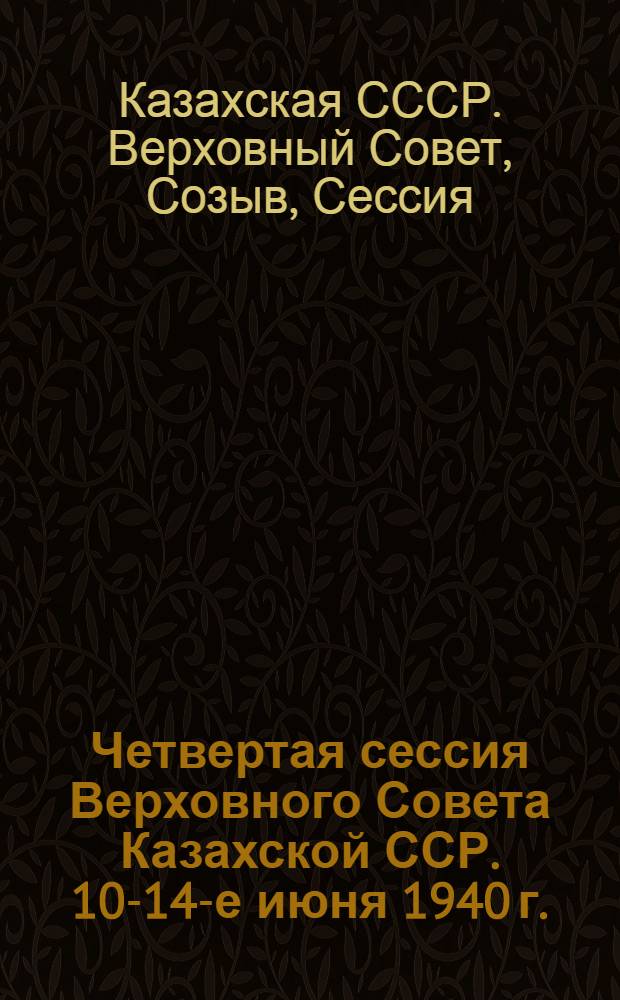 Казахская СССР. Верховный Совет, Созыв, Сессия

Четвертая сессия Верховного Совета Казахской ССР. 10-14-е июня 1940 г.